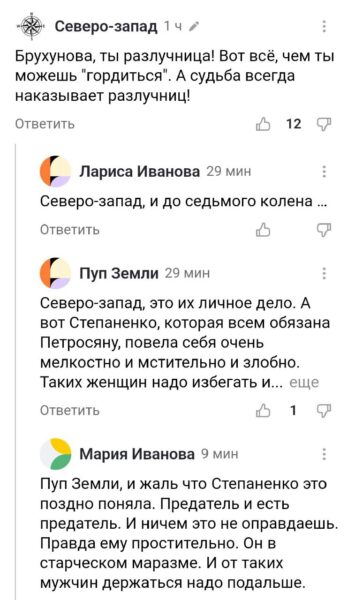 Северо-запад 1 ч

Брухунова, ты разлучница! Вот всё, чем ты можешь "гордиться". А судьба всегда наказывает разлучниц!

Ответить 12

Лариса Иванова 29 мин

Северо-запад, и до седьмого колена ...

Ответить

Пуп Земли 29 мин

Северо-запад, это их личное дело. А вот Степаненко, которая всем обязана Петросяну, повела себя очень мелкостно и мстительно и злобно. Таких женщин надо избегать и... еще

Ответить 1

Мария Иванова 9 мин

Пуп Земли, и жаль что Степаненко это поздно поняла. Предатель и есть предатель. И ничем это не оправдаешь. Правда ему простительно. Он в старческом маразме. И от таких мужчин держаться надо подальше.